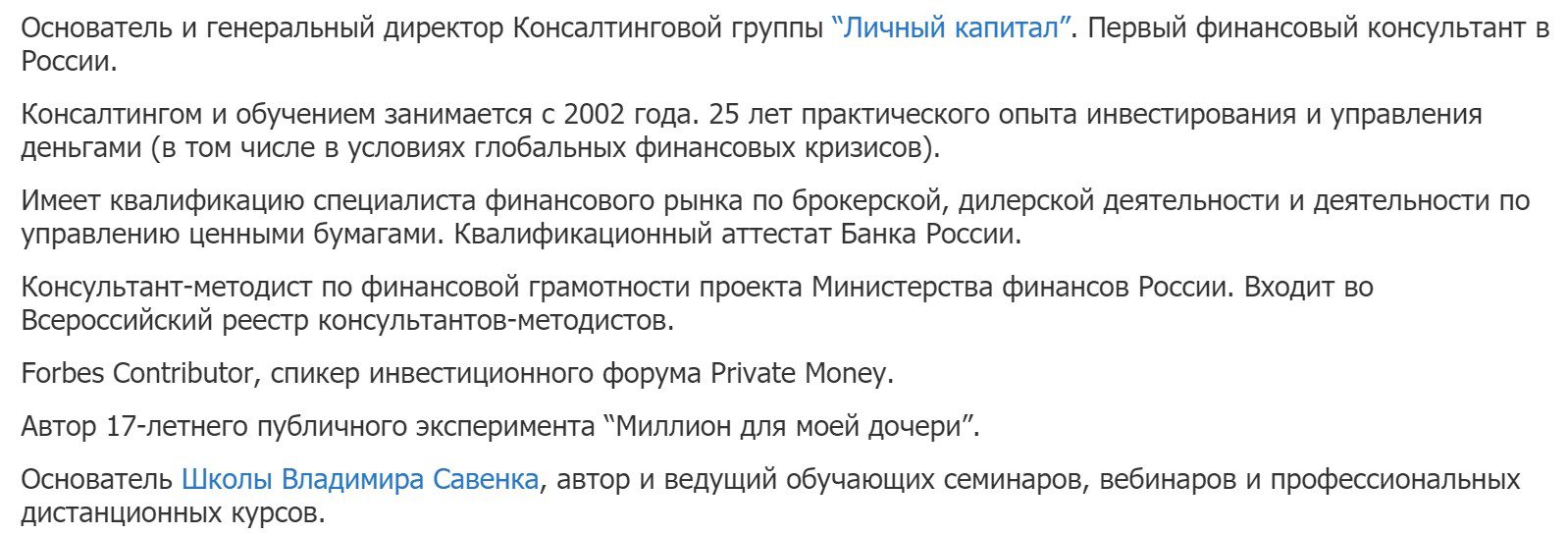 Основатель и генеральный директор Консалтинговой группы “Личный капитал”. Первый финансовый консультант в России.

Консалтингом и обучением занимается с 2002 года. 25 лет практического опыта инвестирования и управления деньгами (в том числе в условиях глобальных финансовых кризисов).

Имеет квалификацию специалиста финансового рынка по брокерской, дилерской деятельности и деятельности по управлению ценными бумагами. Квалификационный аттестат Банка России.

Консультант-методист по финансовой грамотности проекта Министерства финансов России. Входит во Всероссийский реестр консультантов-методистов.

Forbes Contributor, спикер инвестиционного форума Private Money.

Автор 17-летнего публичного эксперимента “Миллион для моей дочери”.

Основатель Школы Владимира Савенка, автор и ведущий обучающих семинаров, вебинаров и профессиональных дистанционных курсов.